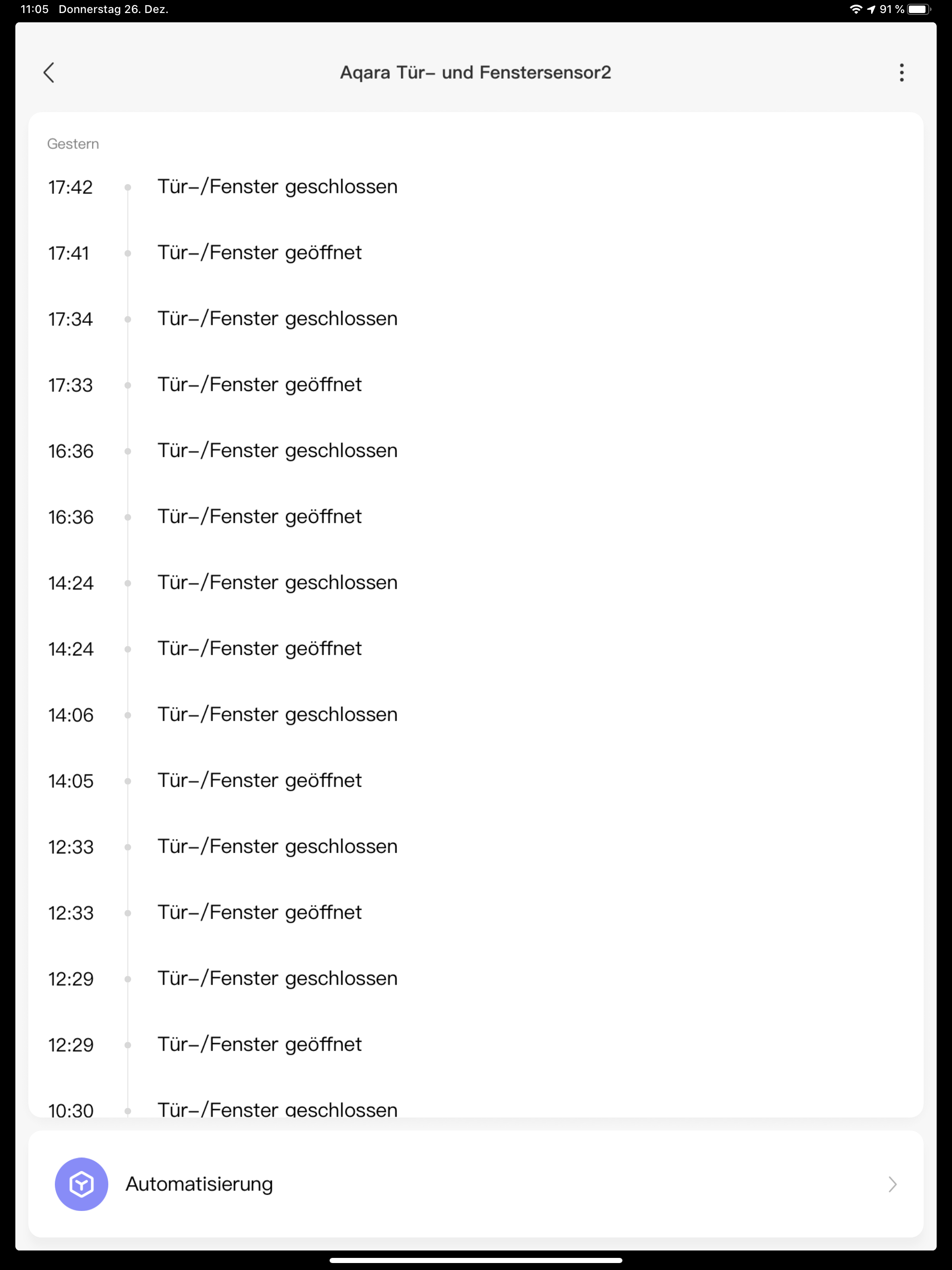 11:05 Donnerstag 26. Dez.

91 %

Aqara Tür– und Fenstersensor2

Gestern

17:42 Tür–/Fenster geschlossen

17:41 Tür–/Fenster geöffnet

17:34 Tür–/Fenster geschlossen

17:33 Tür–/Fenster geöffnet

16:36 Tür–/Fenster geschlossen

16:36 Tür–/Fenster geöffnet

14:24 Tür–/Fenster geschlossen

14:24 Tür–/Fenster geöffnet

14:06 Tür–/Fenster geschlossen

14:05 Tür–/Fenster geöffnet

12:33 Tür–/Fenster geschlossen

12:33 Tür–/Fenster geöffnet

12:29 Tür–/Fenster geschlossen

12:29 Tür–/Fenster geöffnet

10:30 Tür–/Fenster geschlossen

Automatisierung